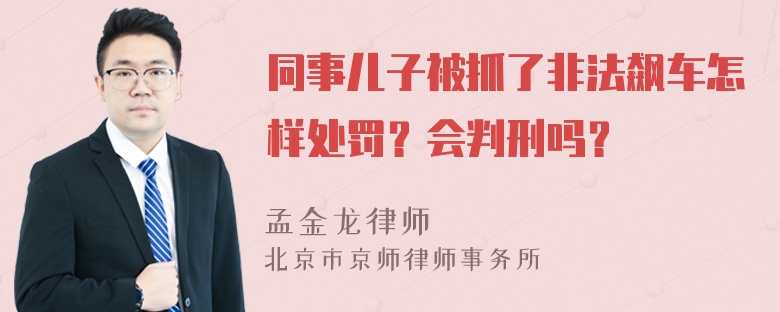 同事儿子被抓了非法飙车怎样处罚？会判刑吗？

孟金龙律师
北京市京师律师事务所